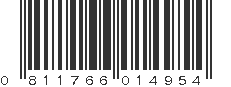 0 811766 014954